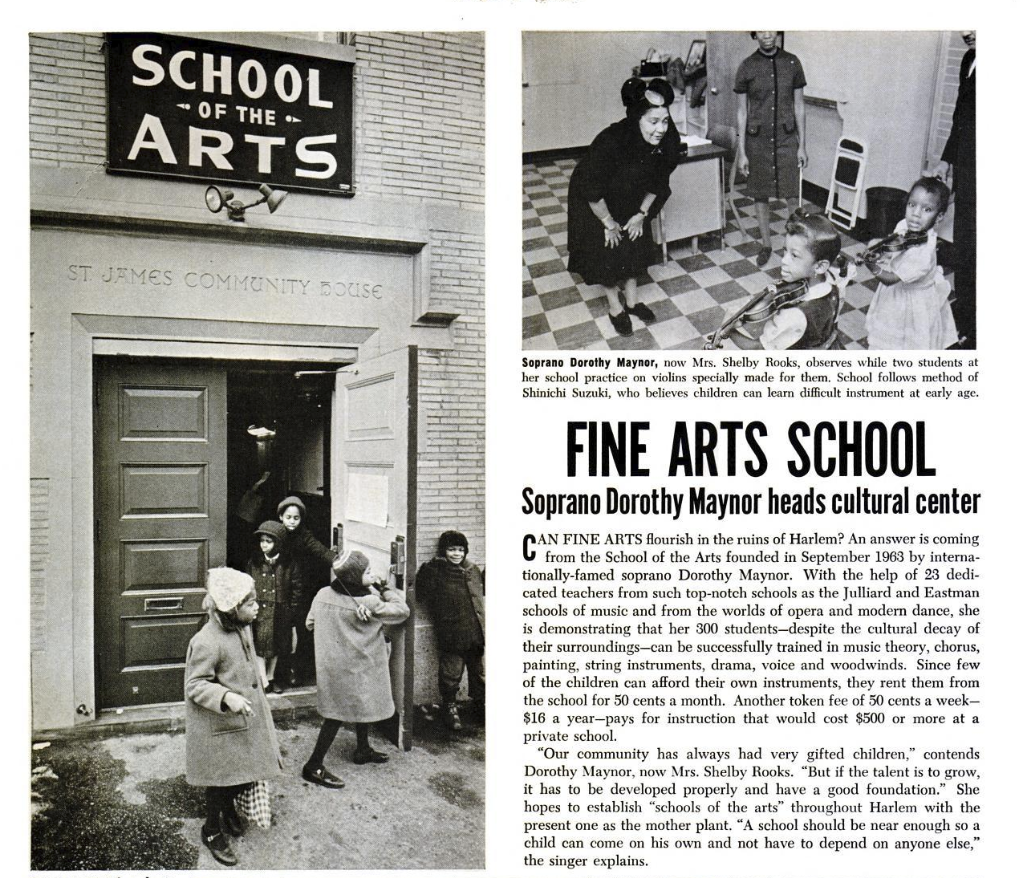 SCHOOL
OF THE
ARTS

ST. JAMES COMMUNITY HOUSE

Soprano Dorothy Maynor, now Mrs. Shelby Rooks, observes while two students at her school practice on violins specially made for them. School follows method of Shinichi Suzuki, who believes children can learn difficult instrument at early age.

FINE ARTS SCHOOL

Soprano Dorothy Maynor heads cultural center

CAN FINE ARTS flourish in the ruins of Harlem? An answer is coming from the School of the Arts founded in September 1963 by internationally-famed soprano Dorothy Maynor. With the help of 23 dedicated teachers from such top-notch schools as the Julliard and Eastman schools of music and from the worlds of opera and modern dance, she is demonstrating that her 300 students—despite the cultural decay of their surroundings—can be successfully trained in music theory, chorus, painting, string instruments, drama, voice and woodwinds. Since few of the children can afford their own instruments, they rent them from the school for 50 cents a month. Another token fee of 50 cents a week—$16 a year—pays for instruction that would cost $500 or more at a private school.

"Our community has always had very gifted children," contends Dorothy Maynor, now Mrs. Shelby Rooks. "But if the talent is to grow, it has to be developed properly and have a good foundation." She hopes to establish "schools of the arts" throughout Harlem with the present one as the mother plant. "A school should be near enough so a child can come on his own and not have to depend on anyone else," the singer explains.